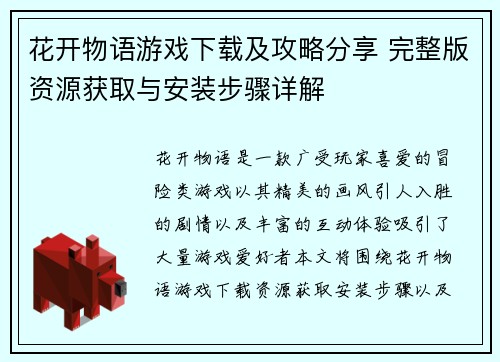 花开物语游戏下载及攻略分享 完整版资源获取与安装步骤详解

花开物语是一款广受玩家喜爱的冒险类游戏以其精美的画风引人入胜的剧情以及丰富的互动体验吸引了大量游戏爱好者本文将围绕花开物语游戏下载资源获取安装步骤以及